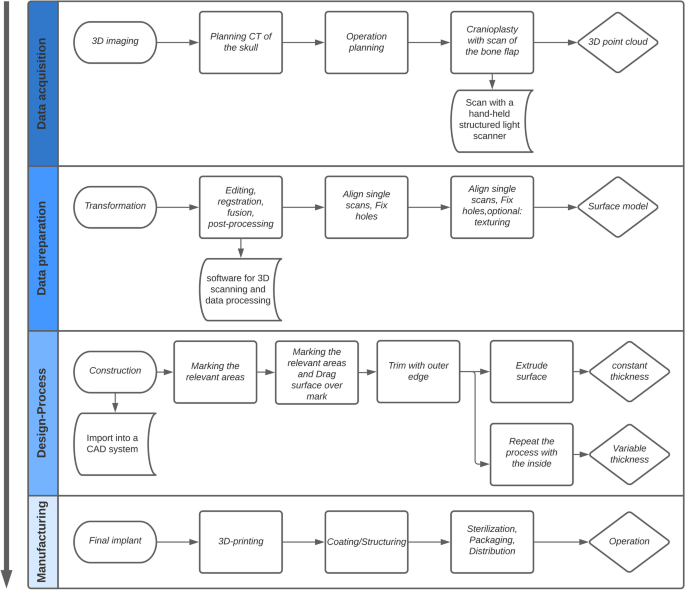 Data acquisition

3D imaging

Planning CT of the skull

Operation planning

Cranioplasty with scan of the bone flap

3D point cloud

Scan with a hand-held structured light scanner

Data preparation

Transformation

Editing, regstration, fusion, post-processing

Align single scans, Fix holes

Align single scans, Fix holes,optional: texturing

Surface model

software for 3D scanning and data processing

Design-Process

Construction

Marking the relevant areas

Marking the relevant areas and Drag surface over mark

Trim with outer edge

Extrude surface

constant thickness

Import into a CAD system

Repeat the process with the inside

Variable thickness

Manufacturing

Final implant

3D-printing

Coating/Structuring

Sterilization, Packaging, Distribution

Operation